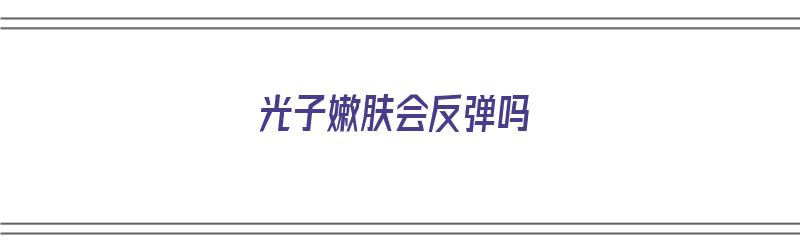 光子嫩肤会反弹吗